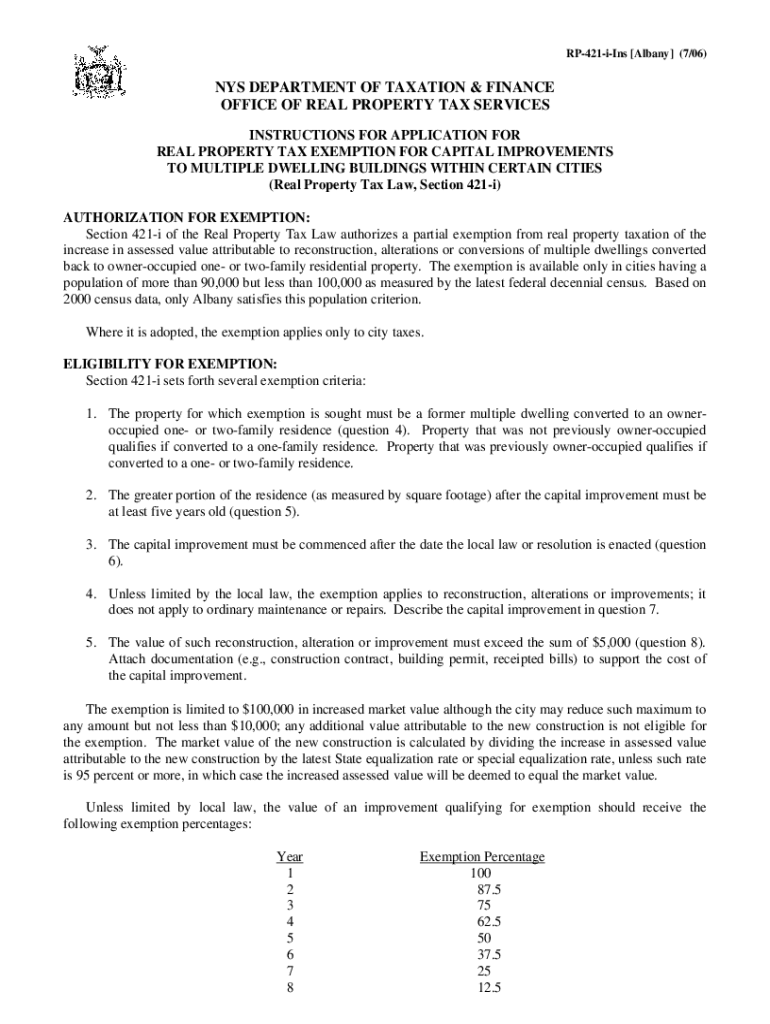 RP-421-i-Ins [Albany] (7/06)

NYS DEPARTMENT OF TAXATION & FINANCE
OFFICE OF REAL PROPERTY TAX SERVICES

INSTRUCTIONS FOR APPLICATION FOR
REAL PROPERTY TAX EXEMPTION FOR CAPITAL IMPROVEMENTS
TO MULTIPLE DWELLING BUILDINGS WITHIN CERTAIN CITIES
(Real Property Tax Law, Section 421-i)

AUTHORIZATION FOR EXEMPTION:
Section 421-i of the Real Property Tax Law authorizes a partial exemption from real property taxation of the increase in assessed value attributable to reconstruction, alterations or conversions of multiple dwellings converted back to owner-occupied one- or two-family residential property. The exemption is available only in cities having a population of more than 90,000 but less than 100,000 as measured by the latest federal decennial census. Based on 2000 census data, only Albany satisfies this population criterion.

Where it is adopted, the exemption applies only to city taxes.

ELIGIBILITY FOR EXEMPTION:
Section 421-i sets forth several exemption criteria:

1. The property for which exemption is sought must be a former multiple dwelling converted to an owner-occupied one- or two-family residence (question 4). Property that was not previously owner-occupied qualifies if converted to a one-family residence. Property that was previously owner-occupied qualifies if converted to a one- or two-family residence.

2. The greater portion of the residence (as measured by square footage) after the capital improvement must be at least five years old (question 5).

3. The capital improvement must be commenced after the date the local law or resolution is enacted (question 6).

4. Unless limited by the local law, the exemption applies to reconstruction, alterations or improvements; it does not apply to ordinary maintenance or repairs. Describe the capital improvement in question 7.

5. The value of such reconstruction, alteration or improvement must exceed the sum of $5,000 (question 8). Attach documentation (e.g., construction contract, building permit, receipted bills) to support the cost of the capital improvement.

The exemption is limited to $100,000 in increased market value although the city may reduce such maximum to any amount but not less than $10,000; any additional value attributable to the new construction is not eligible for the exemption. The market value of the new construction is calculated by dividing the increase in assessed value attributable to the new construction by the latest State equalization rate or special equalization rate, unless such rate is 95 percent or more, in which case the increased assessed value will be deemed to equal the market value.

Unless limited by local law, the value of an improvement qualifying for exemption should receive the following exemption percentages:

| Year | Exemption Percentage |
|---|---|
| 1 | 100 |
| 2 | 87.5 |
| 3 | 75 |
| 4 | 62.5 |
| 5 | 50 |
| 6 | 37.5 |
| 7 | 25 |
| 8 | 12.5 |